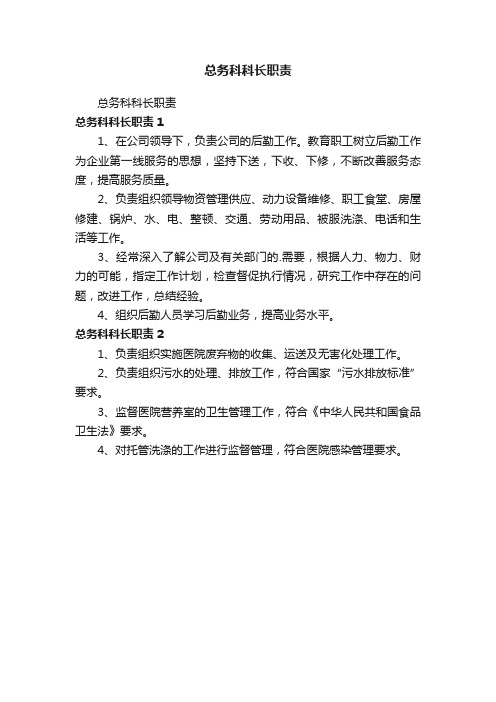 总务科科长职责

总务科科长职责

总务科科长职责 1

1、在公司领导下，负责公司的后勤工作。教育职工树立后勤工作为企业第一线服务的思想，坚持下送，下收、下修，不断改善服务态度，提高服务质量。

2、负责组织领导物资管理供应、动力设备维修、职工食堂、房屋修建、锅炉、水、电、整顿、交通、劳动用品、被服洗涤、电话和生活等工作。

3、经常深入了解公司及有关部门的.需要，根据人力、物力、财力的可能，指定工作计划，检查督促执行情况，研究工作中存在的问题，改进工作，总结经验。

4、组织后勤人员学习后勤业务，提高业务水平。

总务科科长职责 2

1、负责组织实施医院废弃物的收集、运送及无害化处理工作。

2、负责组织污水的处理、排放工作，符合国家“污水排放标准”要求。

3、监督医院营养室的卫生管理工作，符合《中华人民共和国食品卫生法》要求。

4、对托管洗涤的工作进行监督管理，符合医院感染管理要求。